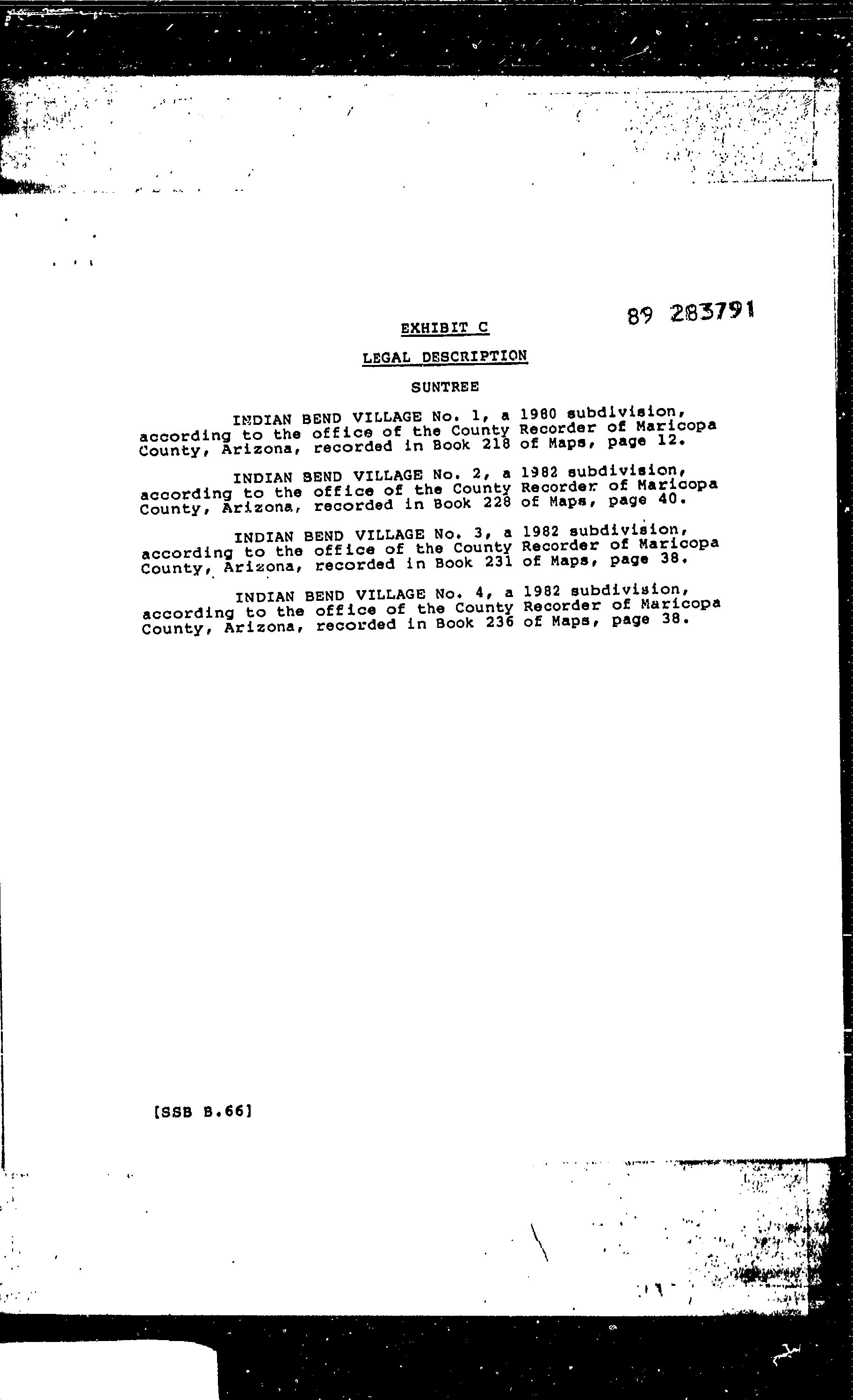 89 283791

EXHIBIT C

LEGAL DESCRIPTION

SUNTREE

INDIAN BEND VILLAGE No. 1, a 1980 subdivision, according to the office of the County Recorder of Maricopa County, Arizona, recorded in Book 218 of Maps, page 12.

INDIAN BEND VILLAGE No. 2, a 1982 subdivision, according to the office of the County Recorder of Maricopa County, Arizona, recorded in Book 228 of Maps, page 40.

INDIAN BEND VILLAGE No. 3, a 1982 subdivision, according to the office of the County Recorder of Maricopa County, Arizona, recorded in Book 231 of Maps, page 38.

INDIAN BEND VILLAGE No. 4, a 1982 subdivision, according to the office of the County Recorder of Maricopa County, Arizona, recorded in Book 236 of Maps, page 38.

[SSB B.66]